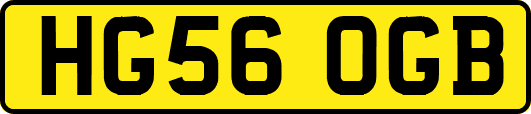 HG56 OGB